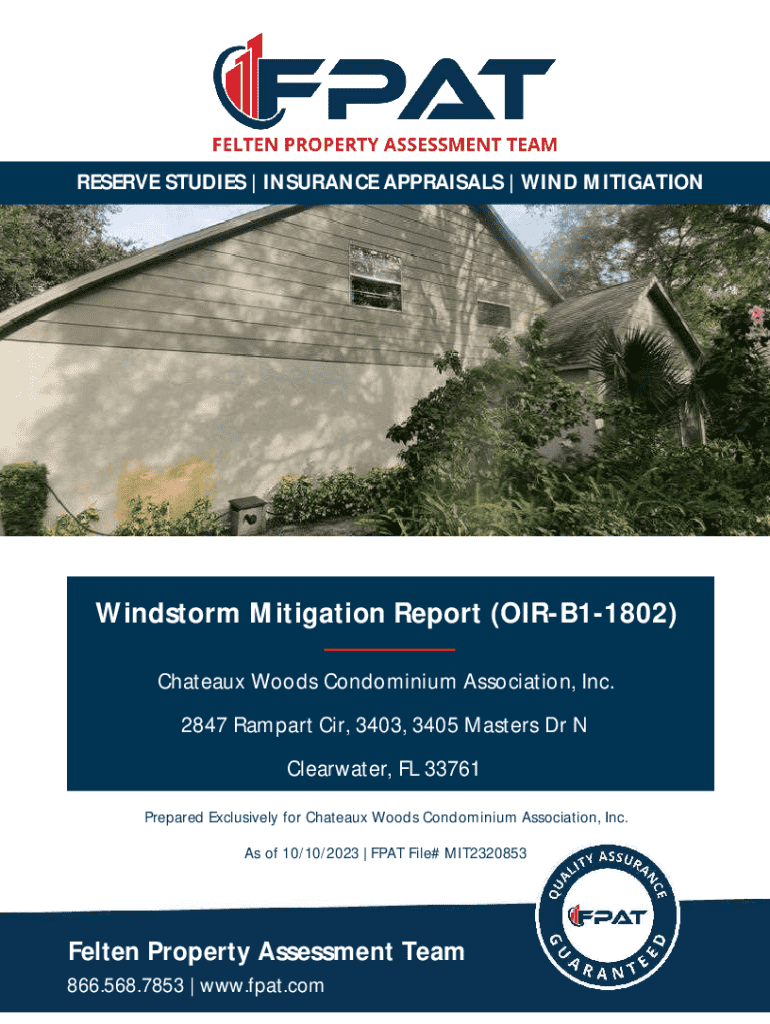 FPAT
FELTEN PROPERTY ASSESSMENT TEAM

RESERVE STUDIES | INSURANCE APPRAISALS | WIND MITIGATION

Windstorm Mitigation Report (OIR-B1-1802)

Chateaux Woods Condominium Association, Inc.

2847 Rampart Cir, 3403, 3405 Masters Dr N

Clearwater, FL 33761

Prepared Exclusively for Chateaux Woods Condominium Association, Inc.

As of 10/10/2023 | FPAT File# MIT2320853

QUALITY ASSURANCE
FPAT
GUARANTEED

Felten Property Assessment Team

866.568.7853 | www.fpat.com